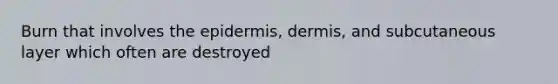 Burn that involves the epidermis, dermis, and subcutaneous layer which often are destroyed